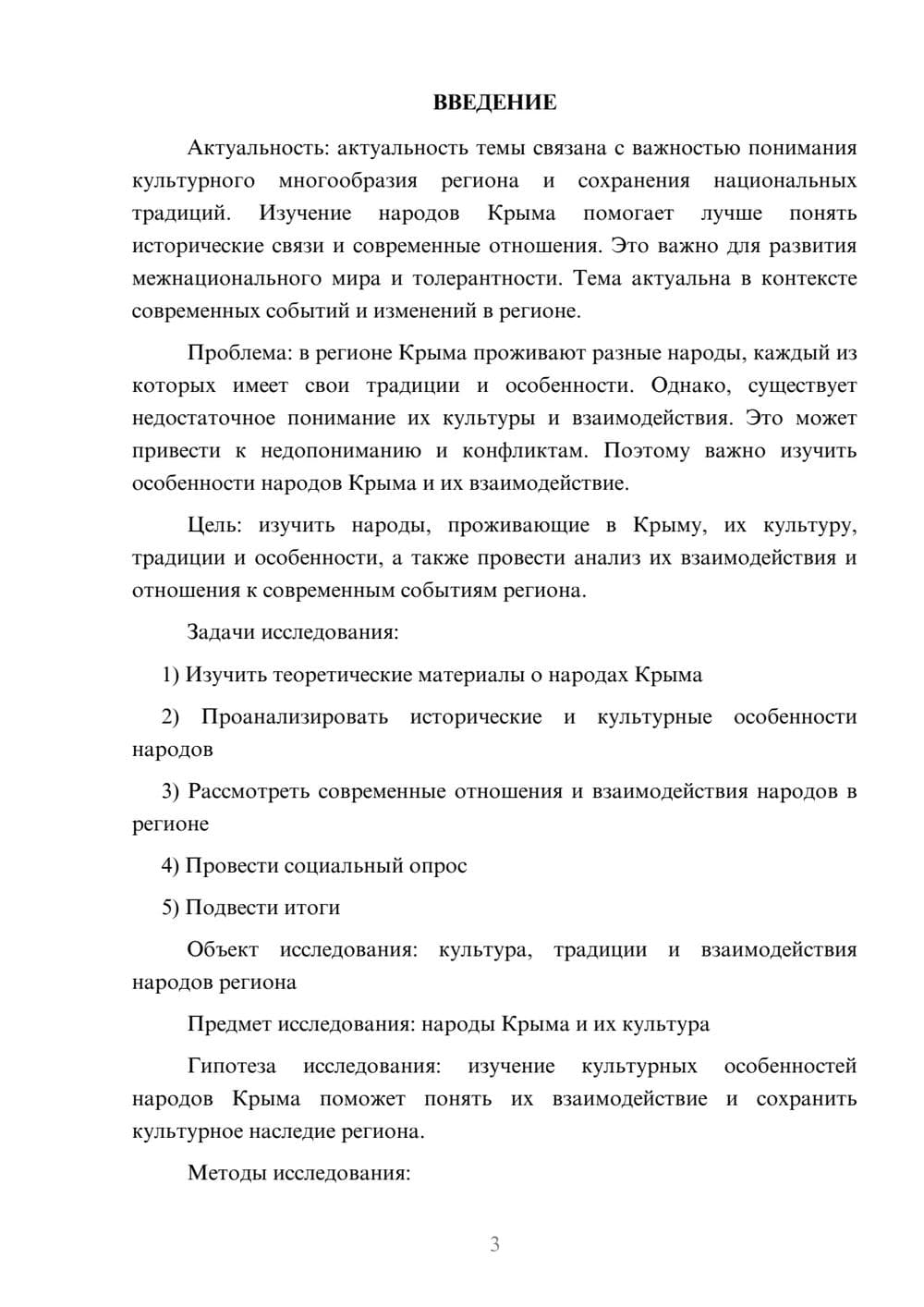 ВВЕДЕНИЕ

Актуальность: актуальность темы связана с важностью понимания культурного многообразия региона и сохранения национальных традиций. Изучение народов Крыма помогает лучше понять исторические связи и современные отношения. Это важно для развития межнационального мира и толерантности. Тема актуальна в контексте современных событий и изменений в регионе.

Проблема: в регионе Крыма проживают разные народы, каждый из которых имеет свои традиции и особенности. Однако, существует недостаточное понимание их культуры и взаимодействия. Это может привести к недопониманию и конфликтам. Поэтому важно изучить особенности народов Крыма и их взаимодействие.

Цель: изучить народы, проживающие в Крыму, их культуру, традиции и особенности, а также провести анализ их взаимодействия и отношения к современным событиям региона.

Задачи исследования:

1) Изучить теоретические материалы о народах Крыма

2) Проанализировать исторические и культурные особенности народов

3) Рассмотреть современные отношения и взаимодействия народов в регионе

4) Провести социальный опрос

5) Подвести итоги

Объект исследования: культура, традиции и взаимодействия народов региона

Предмет исследования: народы Крыма и их культура

Гипотеза исследования: изучение культурных особенностей народов Крыма поможет понять их взаимодействие и сохранить культурное наследие региона.

Методы исследования:

3